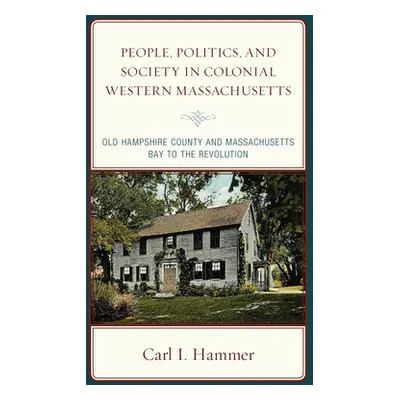 PEOPLE, POLITICS, AND SOCIETY IN COLONIAL WESTERN MASSACHUSETTS

OLD HAMPSHIRE COUNTY AND MASSACHUSETTS BAY TO THE REVOLUTION

Carl I. Hammer